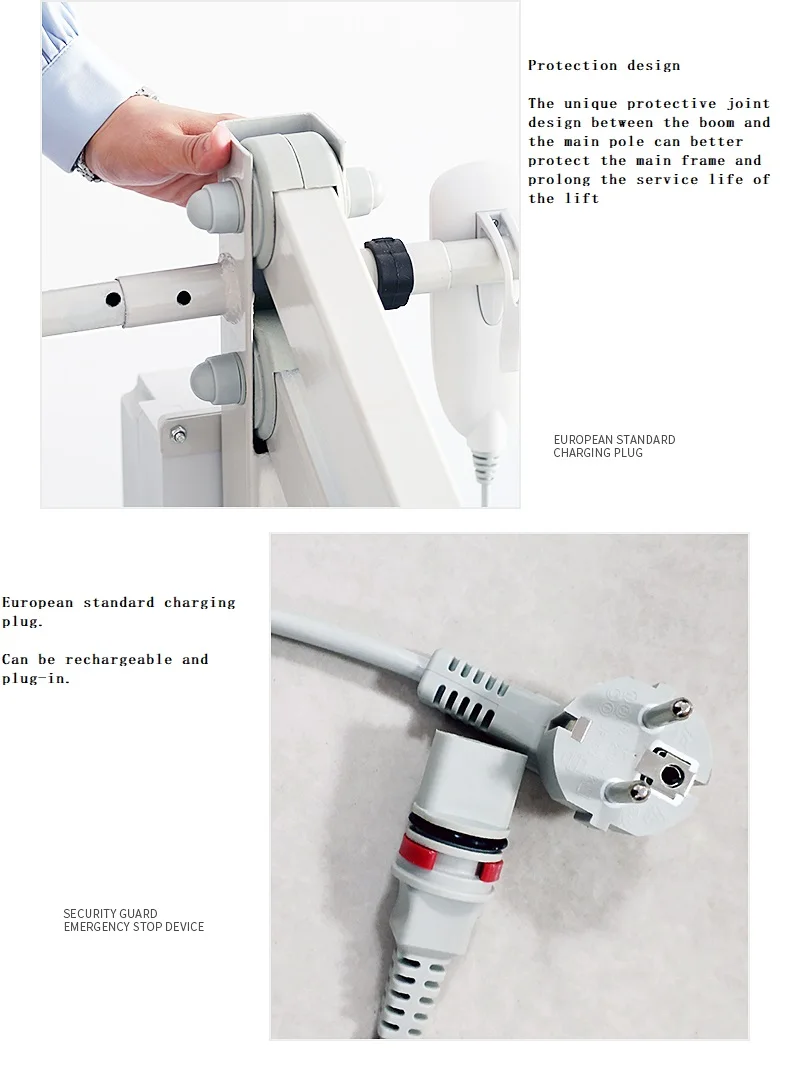 Protection design

The unique protective joint design between the boom and the main pole can better protect the main frame and prolong the service life of the lift

EUROPEAN STANDARD
CHARGING PLUG

European standard charging plug.

Can be rechargeable and plug-in.

SECURITY GUARD
EMERGENCY STOP DEVICE